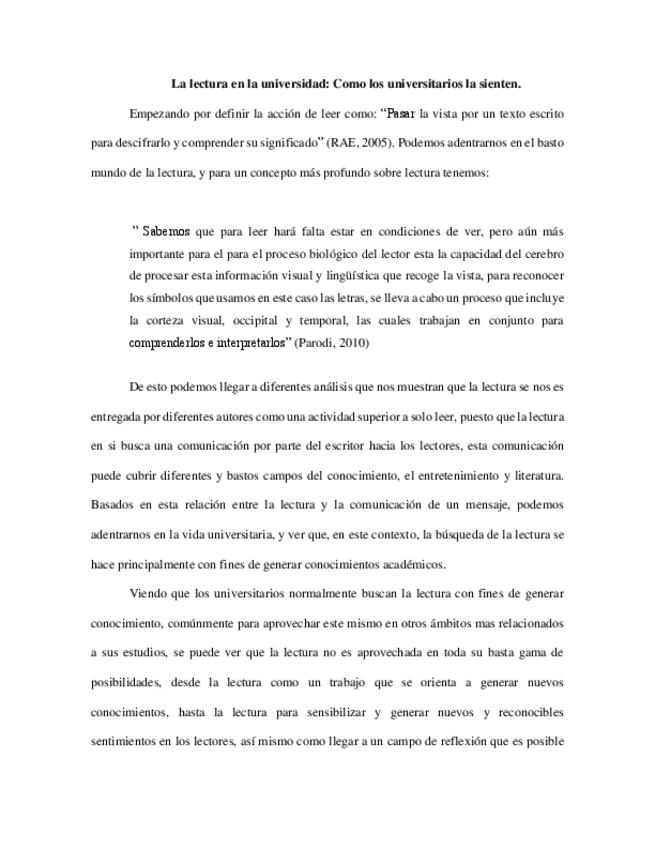 La lectura en la universidad: Como los universitarios la sienten.

Empezando por definir la acción de leer como: "Pasar la vista por un texto escrito para descifrarlo y comprender su significado" (RAE, 2005). Podemos adentrarnos en el basto mundo de la lectura, y para un concepto más profundo sobre lectura tenemos:

" Sabemos que para leer hará falta estar en condiciones de ver, pero aún más importante para el para el proceso biológico del lector esta la capacidad del cerebro de procesar esta información visual y lingüística que recoge la vista, para reconocer los símbolos que usamos en este caso las letras, se lleva a cabo un proceso que incluye la corteza visual, occipital y temporal, las cuales trabajan en conjunto para comprenderlos e interpretarlos" (Parodi, 2010)

De esto podemos llegar a diferentes análisis que nos muestran que la lectura se nos es entregada por diferentes autores como una actividad superior a solo leer, puesto que la lectura en si busca una comunicación por parte del escritor hacia los lectores, esta comunicación puede cubrir diferentes y bastos campos del conocimiento, el entretenimiento y literatura. Basados en esta relación entre la lectura y la comunicación de un mensaje, podemos adentrarnos en la vida universitaria, y ver que, en este contexto, la búsqueda de la lectura se hace principalmente con fines de generar conocimientos académicos.

Viendo que los universitarios normalmente buscan la lectura con fines de generar conocimiento, comúnmente para aprovechar este mismo en otros ámbitos mas relacionados a sus estudios, se puede ver que la lectura no es aprovechada en toda su basta gama de posibilidades, desde la lectura como un trabajo que se orienta a generar nuevos conocimientos, hasta la lectura para sensibilizar y generar nuevos y reconocibles sentimientos en los lectores, así mismo como llegar a un campo de reflexión que es posible